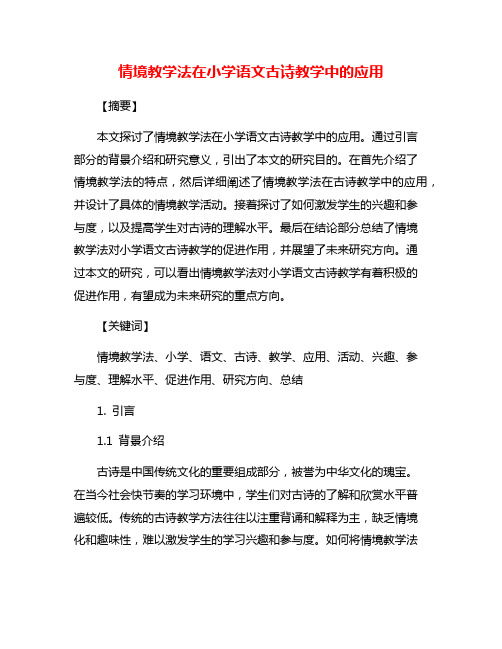 情境教学法在小学语文古诗教学中的应用

【摘要】

本文探讨了情境教学法在小学语文古诗教学中的应用。通过引言部分的背景介绍和研究意义，引出了本文的研究目的。在首先介绍了情境教学法的特点，然后详细阐述了情境教学法在古诗教学中的应用，并设计了具体的情境教学活动。接着探讨了如何激发学生的兴趣和参与度，以及提高学生对古诗的理解水平。最后在结论部分总结了情境教学法对小学语文古诗教学的促进作用，并展望了未来研究方向。通过本文的研究，可以看出情境教学法对小学语文古诗教学有着积极的促进作用，有望成为未来研究的重点方向。

【关键词】

情境教学法、小学、语文、古诗、教学、应用、活动、兴趣、参与度、理解水平、促进作用、研究方向、总结

1. 引言

1.1 背景介绍

古诗是中国传统文化的重要组成部分，被誉为中华文化的瑰宝。在当今社会快节奏的学习环境中，学生们对古诗的了解和欣赏水平普遍较低。传统的古诗教学方法往往以注重背诵和解释为主，缺乏情境化和趣味性，难以激发学生的学习兴趣和参与度。如何将情境教学法